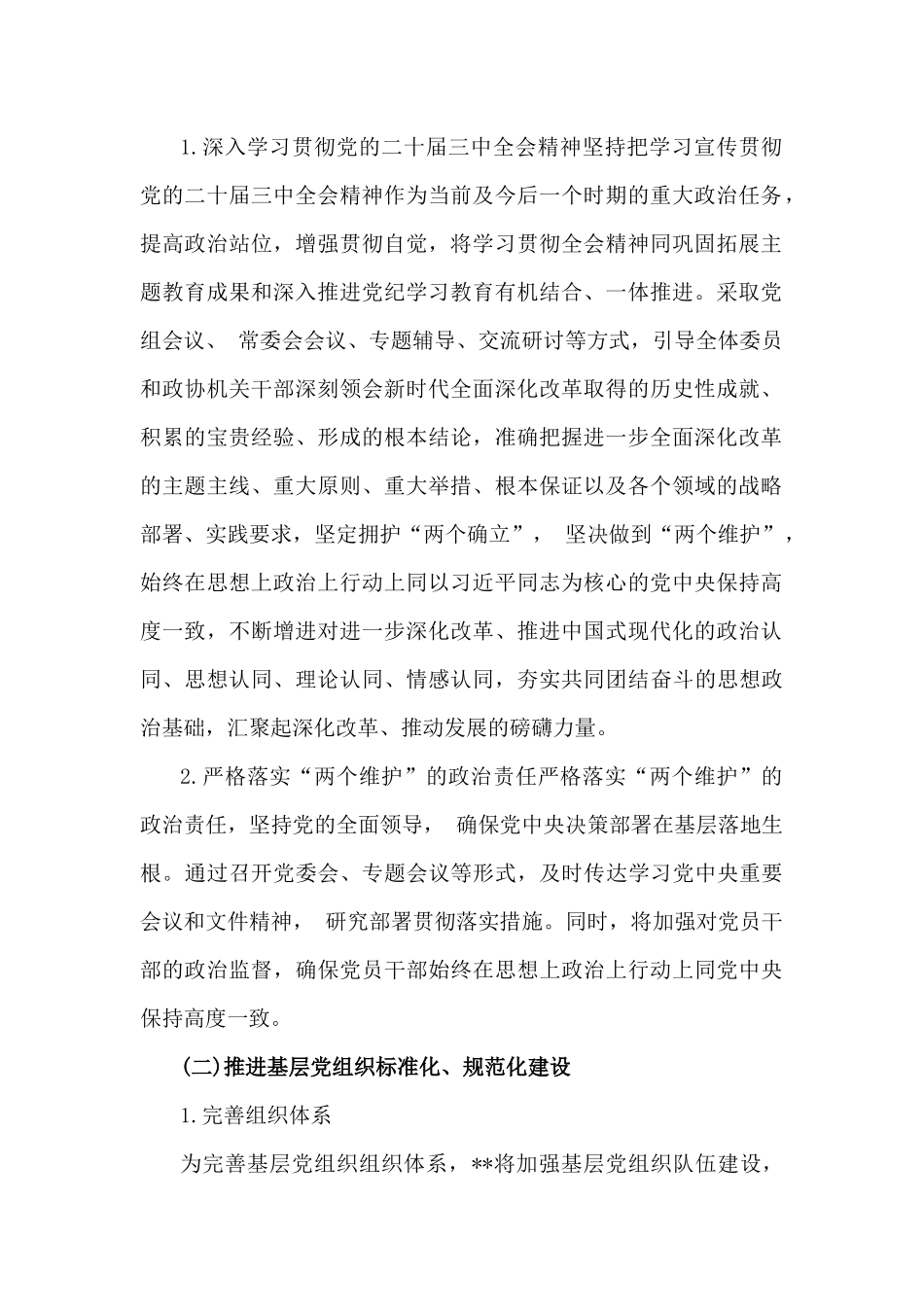 1.深入学习贯彻党的二十届三中全会精神坚持把学习宣传贯彻党的二十届三中全会精神作为当前及今后一个时期的重大政治任务，提高政治站位，增强贯彻自觉，将学习贯彻全会精神同巩固拓展主题教育成果和深入推进党纪学习教育有机结合、一体推进。采取党组会议、 常委会会议、专题辅导、交流研讨等方式，引导全体委员和政协机关干部深刻领会新时代全面深化改革取得的历史性成就、积累的宝贵经验、形成的根本结论，准确把握进一步全面深化改革的主题主线、重大原则、重大举措、根本保证以及各个领域的战略部署、实践要求，坚定拥护“两个确立”， 坚决做到“两个维护”，始终在思想上政治上行动上同以习近平同志为核心的党中央保持高度一致，不断增进对进一步深化改革、推进中国式现代化的政治认同、思想认同、理论认同、情感认同，夯实共同团结奋斗的思想政治基础，汇聚起深化改革、推动发展的磅礴力量。

2.严格落实“两个维护”的政治责任严格落实“两个维护”的政治责任，坚持党的全面领导， 确保党中央决策部署在基层落地生根。通过召开党委会、专题会议等形式，及时传达学习党中央重要会议和文件精神， 研究部署贯彻落实措施。同时，将加强对党员干部的政治监督，确保党员干部始终在思想上政治上行动上同党中央保持高度一致。

(二)推进基层党组织标准化、规范化建设

1.完善组织体系

为完善基层党组织组织体系，**将加强基层党组织队伍建设，